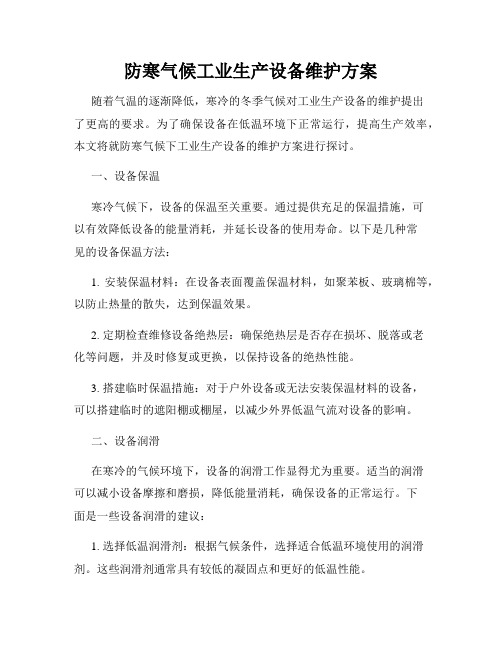 防寒气候工业生产设备维护方案

随着气温的逐渐降低，寒冷的冬季气候对工业生产设备的维护提出了更高的要求。为了确保设备在低温环境下正常运行，提高生产效率，本文将就防寒气候下工业生产设备的维护方案进行探讨。

一、设备保温

寒冷气候下，设备的保温至关重要。通过提供充足的保温措施，可以有效降低设备的能量消耗，并延长设备的使用寿命。以下是几种常见的设备保温方法：

1. 安装保温材料：在设备表面覆盖保温材料，如聚苯板、玻璃棉等，以防止热量的散失，达到保温效果。

2. 定期检查维修设备绝热层：确保绝热层是否存在损坏、脱落或老化等问题，并及时修复或更换，以保持设备的绝热性能。

3. 搭建临时保温措施：对于户外设备或无法安装保温材料的设备，可以搭建临时的遮阳棚或棚屋，以减少外界低温气流对设备的影响。

二、设备润滑

在寒冷的气候环境下，设备的润滑工作显得尤为重要。适当的润滑可以减小设备摩擦和磨损，降低能量消耗，确保设备的正常运行。下面是一些设备润滑的建议：

1. 选择低温润滑剂：根据气候条件，选择适合低温环境使用的润滑剂。这些润滑剂通常具有较低的凝固点和更好的低温性能。